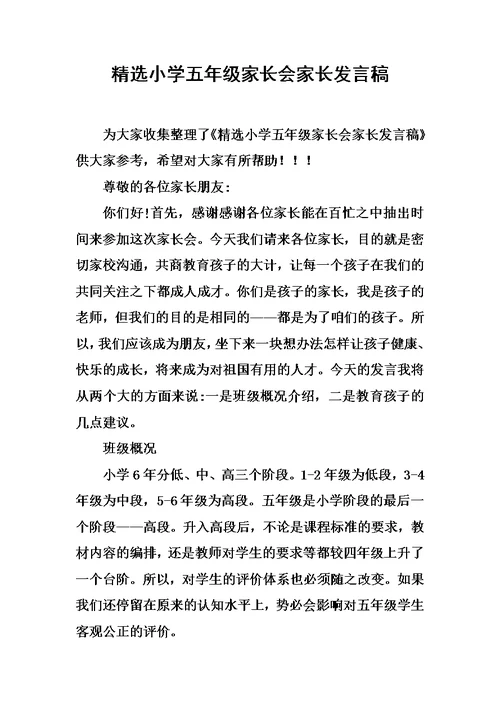 精选小学五年级家长会家长发言稿

为大家收集整理了《精选小学五年级家长会家长发言稿》供大家参考，希望对大家有所帮助！！！

尊敬的各位家长朋友:

你们好!首先，感谢感谢各位家长能在百忙之中抽出时间来参加这次家长会。今天我们请来各位家长，目的就是密切家校沟通，共商教育孩子的大计，让每一个孩子在我们的共同关注之下都成人成才。你们是孩子的家长，我是孩子的老师，但我们的目的是相同的——都是为了咱们的孩子。所以，我们应该成为朋友，坐下来一块想办法怎样让孩子健康、快乐的成长，将来成为对祖国有用的人才。今天的发言我将从两个大的方面来说:一是班级概况介绍，二是教育孩子的几点建议。

班级概况

小学6年分低、中、高三个阶段。1-2年级为低段，3-4年级为中段，5-6年级为高段。五年级是小学阶段的最后一个阶段——高段。升入高段后，不论是课程标准的要求，教材内容的编排，还是教师对学生的要求等都较四年级上升了一个台阶。所以，对学生的评价体系也必须随之改变。如果我们还停留在原来的认知水平上，势必会影响对五年级学生客观公正的评价。